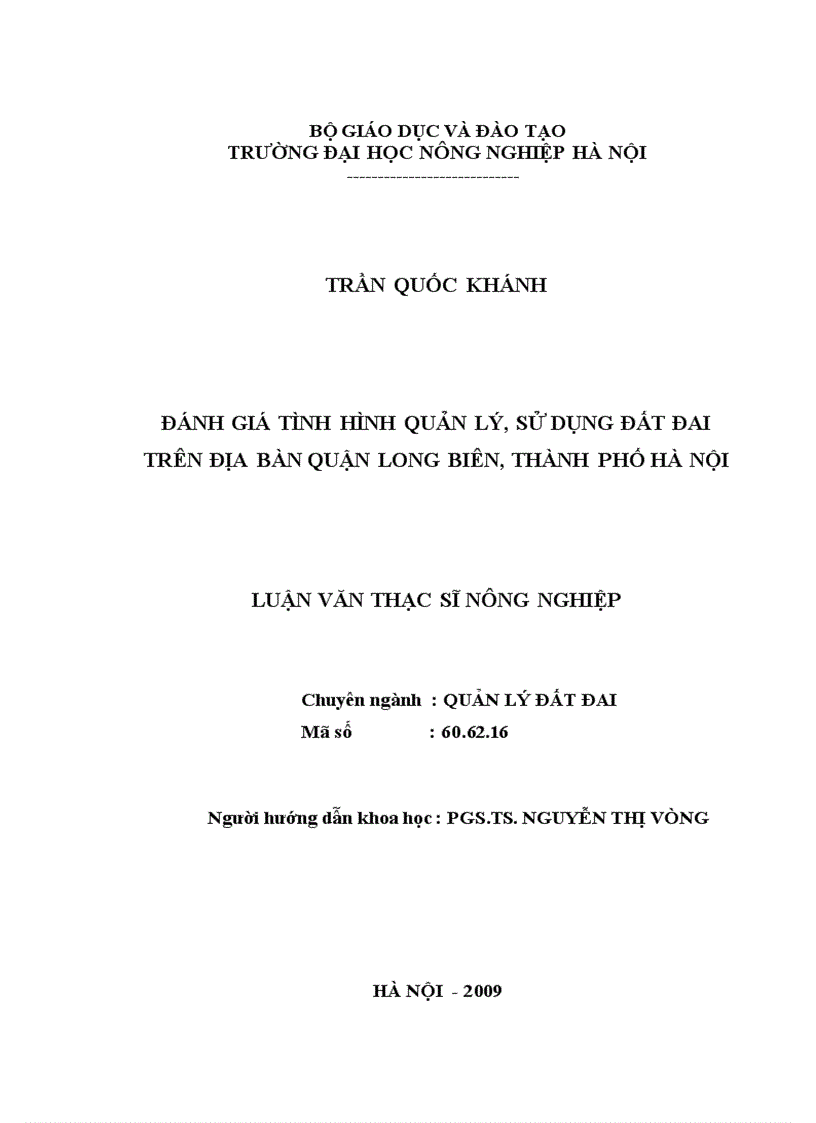 BỘ GIÁO DỤC VÀ ĐÀO TẠO
TRƯỜNG ĐẠI HỌC NÔNG NGHIỆP HÀ NỘI
-----------------------------

TRẦN QUỐC KHÁNH

ĐÁNH GIÁ TÌNH HÌNH QUẢN LÝ, SỬ DỤNG ĐẤT ĐAI
TRÊN ĐỊA BÀN QUẬN LONG BIÊN, THÀNH PHỐ HÀ NỘI

LUẬN VĂN THẠC SĨ NÔNG NGHIỆP

Chuyên ngành : QUẢN LÝ ĐẤT ĐAI
Mã số : 60.62.16

Người hướng dẫn khoa học : PGS.TS. NGUYỄN THỊ VÒNG

HÀ NỘI - 2009